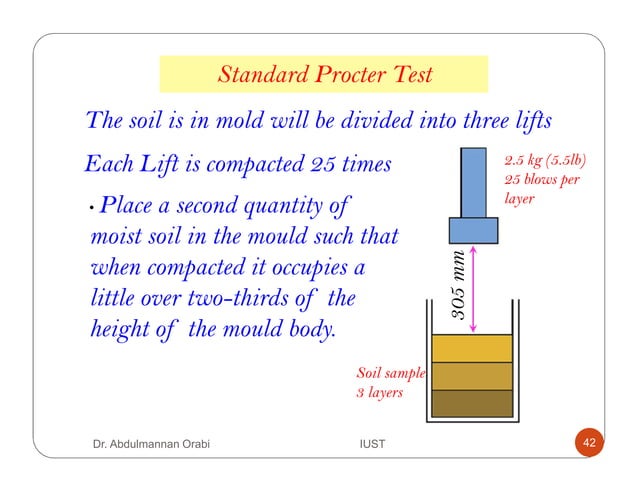 Standard Procter Test

The soil is in mold will be divided into three lifts

Each Lift is compacted 25 times

• Place a second quantity of moist soil in the mould such that when compacted it occupies a little over two-thirds of the height of the mould body.

2.5 kg (5.5lb)
25 blows per layer

305 mm

Soil sample
3 layers

Dr. Abdulmannan Orabi

IUST

42